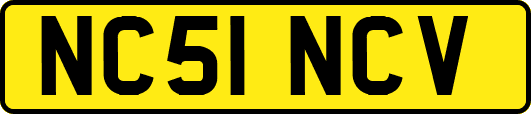 NC51 NCV